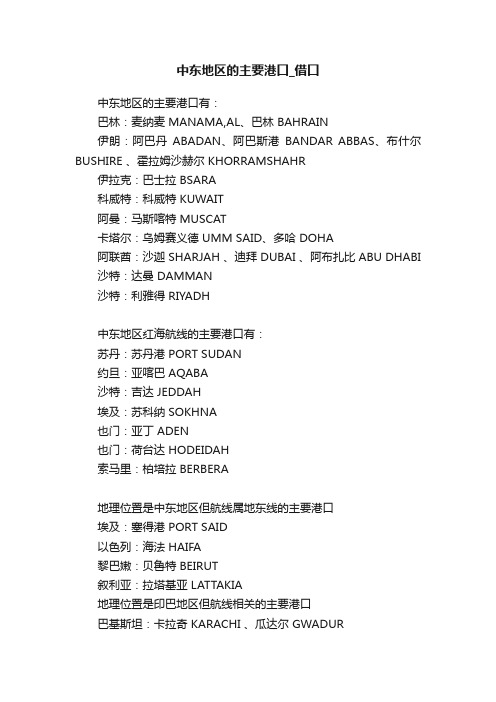 中东地区的主要港口_借口

中东地区的主要港口有：

巴林：麦纳麦 MANAMA,AL、巴林 BAHRAIN

伊朗：阿巴丹 ABADAN、阿巴斯港 BANDAR ABBAS、布什尔 BUSHIRE 、霍拉姆沙赫尔 KHORRAMSHAHR

伊拉克：巴士拉 BSARA

科威特：科威特 KUWAIT

阿曼：马斯喀特 MUSCAT

卡塔尔：乌姆赛义德 UMM SAID、多哈 DOHA

阿联酋：沙迦 SHARJAH 、迪拜 DUBAI 、阿布扎比 ABU DHABI

沙特：达曼 DAMMAN

沙特：利雅得 RIYADH

中东地区红海航线的主要港口有：

苏丹：苏丹港 PORT SUDAN

约旦：亚喀巴 AQABA

沙特：吉达 JEDDAH

埃及：苏科纳 SOKHNA

也门：亚丁 ADEN

也门：荷台达 HODEIDAH

索马里：柏培拉 BERBERA

地理位置是中东地区但航线属地东线的主要港口

埃及：塞得港 PORT SAID

以色列：海法 HAIFA

黎巴嫩：贝鲁特 BEIRUT

叙利亚：拉塔基亚 LATTAKIA

地理位置是印巴地区但航线相关的主要港口

巴基斯坦：卡拉奇 KARACHI 、瓜达尔 GWADUR